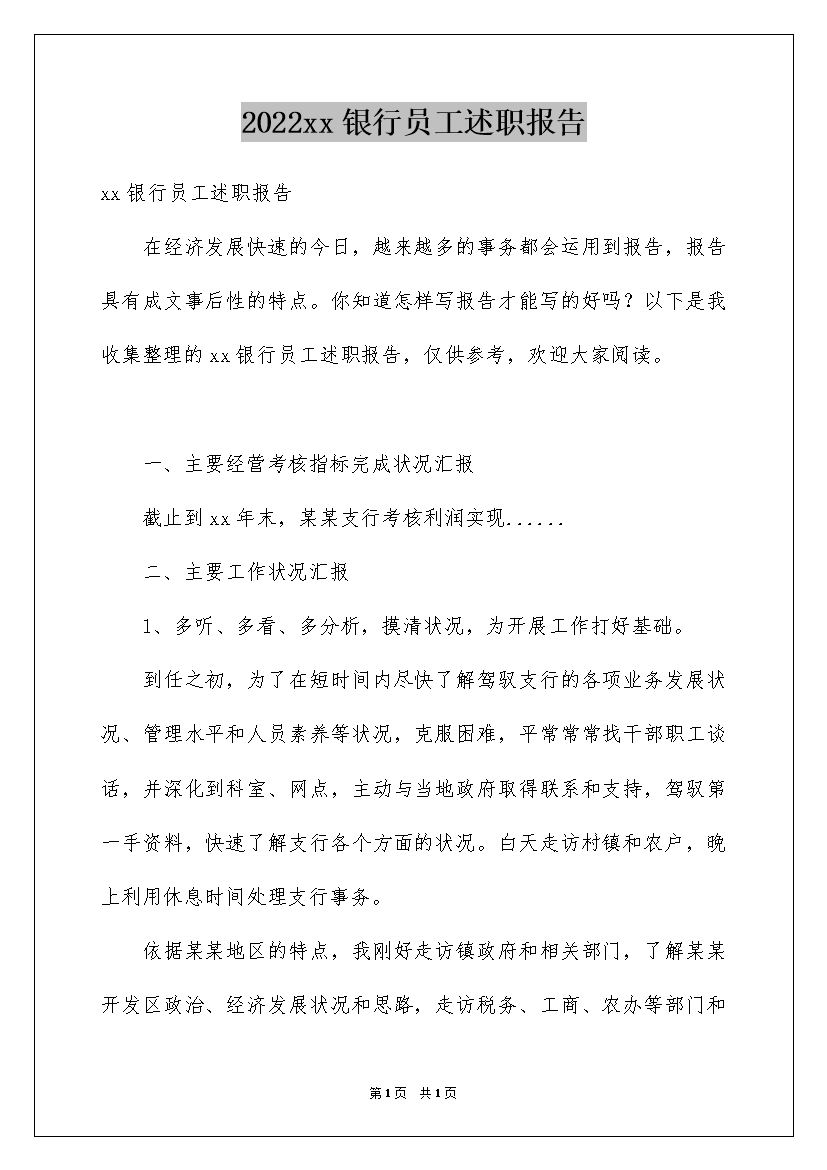 2022xx银行员工述职报告

xx银行员工述职报告

在经济发展快速的今日，越来越多的事务都会运用到报告，报告具有成文事后性的特点。你知道怎样写报告才能写的好吗？以下是我收集整理的xx银行员工述职报告，仅供参考，欢迎大家阅读。

一、主要经营考核指标完成状况汇报

截止到xx年末，某某支行考核利润实现......

二、主要工作状况汇报

1、多听、多看、多分析，摸清状况，为开展工作打好基础。

到任之初，为了在短时间内尽快了解驾驭支行的各项业务发展状况、管理水平和人员素养等状况，克服困难，平常常常找干部职工谈话，并深化到科室、网点，主动与当地政府取得联系和支持，驾驭第一手资料，快速了解支行各个方面的状况。白天走访村镇和农户，晚上利用休息时间处理支行事务。

依据某某地区的特点，我刚好走访镇政府和相关部门，了解某某开发区政治、经济发展状况和思路，走访税务、工商、农办等部门和

第1页 共1页